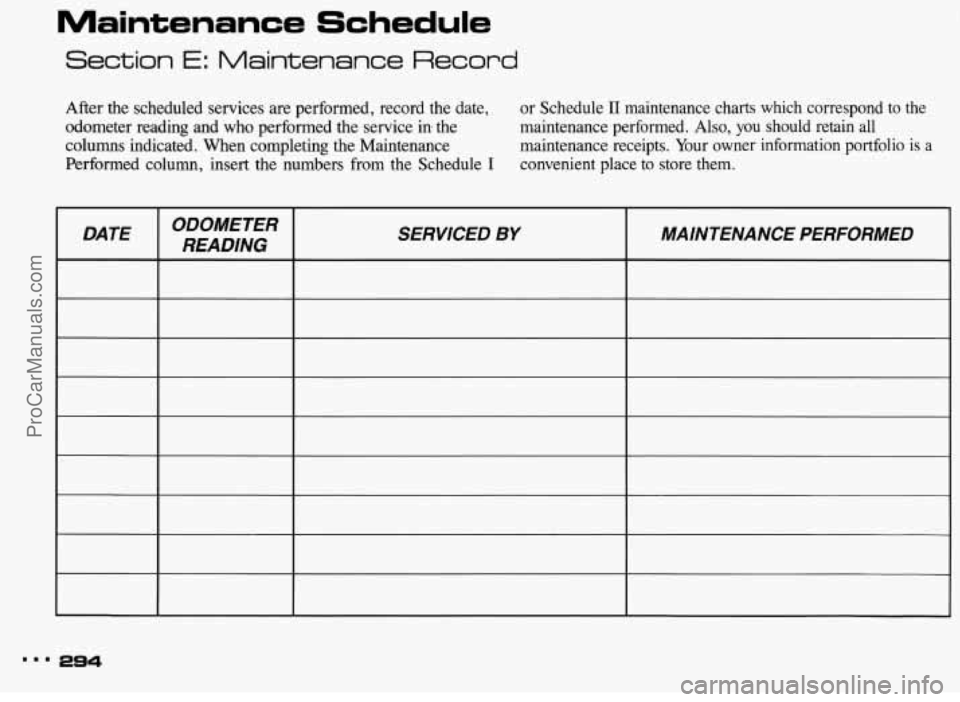 Maintenance Schedule

Section E: Maintenance Record

After the scheduled services are performed, record the date, odometer reading and who performed the service in the columns indicated. When completing the Maintenance Performed column, insert the numbers from the Schedule I or Schedule II maintenance charts which correspond to the maintenance performed. Also, you should retain all maintenance receipts. Your owner information portfolio is a convenient place to store them.

| DATE | ODOMETER READING | SERVICED BY | MAINTENANCE PERFORMED |
|---|---|---|---|
| | | | |
| | | | |
| | | | |
| | | | |
| | | | |
| | | | |
| | | | |
| | | | |
| | | | |

ProCarManuals.com

... 294

carmanualsonline.info